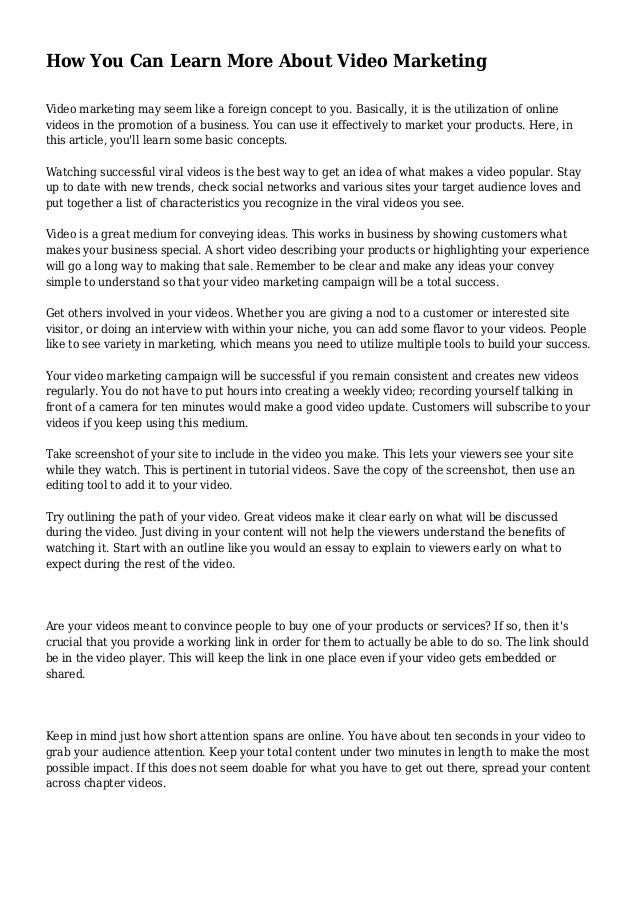 How You Can Learn More About Video Marketing

Video marketing may seem like a foreign concept to you. Basically, it is the utilization of online videos in the promotion of a business. You can use it effectively to market your products. Here, in this article, you'll learn some basic concepts.

Watching successful viral videos is the best way to get an idea of what makes a video popular. Stay up to date with new trends, check social networks and various sites your target audience loves and put together a list of characteristics you recognize in the viral videos you see.

Video is a great medium for conveying ideas. This works in business by showing customers what makes your business special. A short video describing your products or highlighting your experience will go a long way to making that sale. Remember to be clear and make any ideas your convey simple to understand so that your video marketing campaign will be a total success.

Get others involved in your videos. Whether you are giving a nod to a customer or interested site visitor, or doing an interview with within your niche, you can add some flavor to your videos. People like to see variety in marketing, which means you need to utilize multiple tools to build your success.

Your video marketing campaign will be successful if you remain consistent and creates new videos regularly. You do not have to put hours into creating a weekly video; recording yourself talking in front of a camera for ten minutes would make a good video update. Customers will subscribe to your videos if you keep using this medium.

Take screenshot of your site to include in the video you make. This lets your viewers see your site while they watch. This is pertinent in tutorial videos. Save the copy of the screenshot, then use an editing tool to add it to your video.

Try outlining the path of your video. Great videos make it clear early on what will be discussed during the video. Just diving in your content will not help the viewers understand the benefits of watching it. Start with an outline like you would an essay to explain to viewers early on what to expect during the rest of the video.

Are your videos meant to convince people to buy one of your products or services? If so, then it's crucial that you provide a working link in order for them to actually be able to do so. The link should be in the video player. This will keep the link in one place even if your video gets embedded or shared.

Keep in mind just how short attention spans are online. You have about ten seconds in your video to grab your audience attention. Keep your total content under two minutes in length to make the most possible impact. If this does not seem doable for what you have to get out there, spread your content across chapter videos.